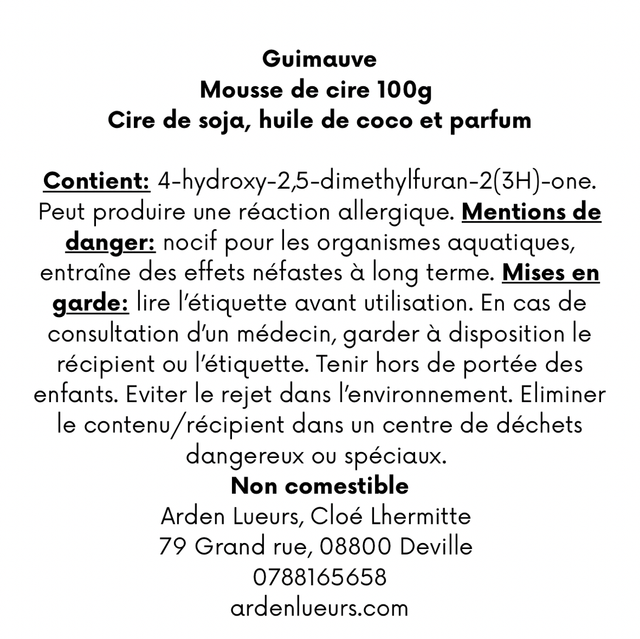 Guimauve
Mousse de cire 100g
Cire de soja, huile de coco et parfum

Contient: 4-hydroxy-2,5-dimethylfuran-2(3H)-one. Peut produire une réaction allergique. Mentions de danger: nocif pour les organismes aquatiques, entraîne des effets néfastes à long terme. Mises en garde: lire l'étiquette avant utilisation. En cas de consultation d'un médecin, garder à disposition le récipient ou l'étiquette. Tenir hors de portée des enfants. Eviter le rejet dans l'environnement. Eliminer le contenu/récipient dans un centre de déchets dangereux ou spéciaux.
Non comestible
Arden Lueurs, Cloé Lhermitte
79 Grand rue, 08800 Deville
0788165658
ardenlueurs.com